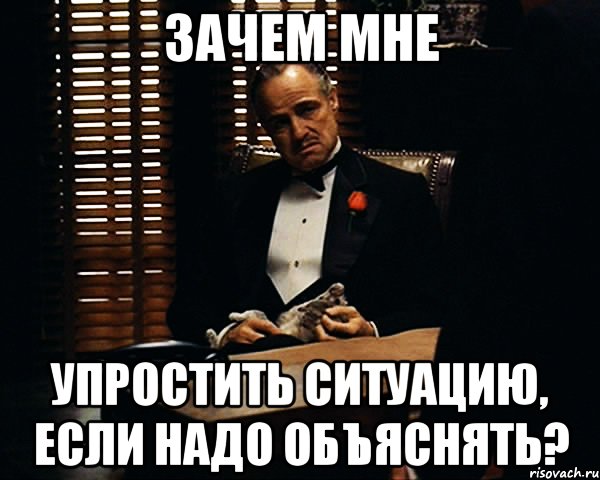 ЗАЧЕМ МНЕ

УПРОСТИТЬ СИТУАЦИЮ, ЕСЛИ НАДО ОБЪЯСНЯТЬ?

risovach.ru